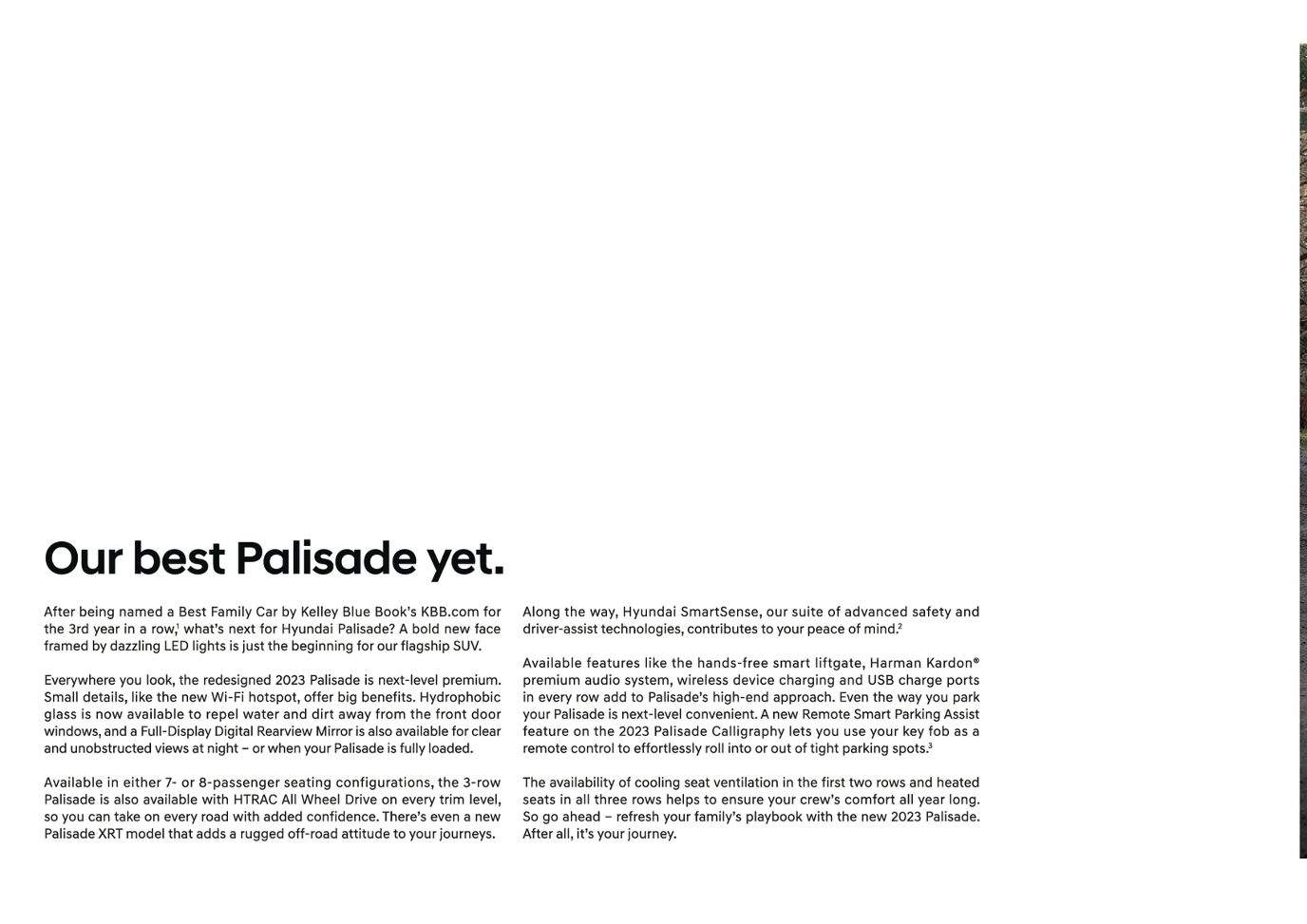 Our best Palisade yet.

After being named a Best Family Car by Kelley Blue Book's KBB.com for the 3rd year in a row,$^1$ what's next for Hyundai Palisade? A bold new face framed by dazzling LED lights is just the beginning for our flagship SUV.

Everywhere you look, the redesigned 2023 Palisade is next-level premium. Small details, like the new Wi-Fi hotspot, offer big benefits. Hydrophobic glass is now available to repel water and dirt away from the front door windows, and a Full-Display Digital Rearview Mirror is also available for clear and unobstructed views at night – or when your Palisade is fully loaded.

Available in either 7- or 8-passenger seating configurations, the 3-row Palisade is also available with HTRAC All Wheel Drive on every trim level, so you can take on every road with added confidence. There's even a new Palisade XRT model that adds a rugged off-road attitude to your journeys.

Along the way, Hyundai SmartSense, our suite of advanced safety and driver-assist technologies, contributes to your peace of mind.$^2$

Available features like the hands-free smart liftgate, Harman Kardon® premium audio system, wireless device charging and USB charge ports in every row add to Palisade's high-end approach. Even the way you park your Palisade is next-level convenient. A new Remote Smart Parking Assist feature on the 2023 Palisade Calligraphy lets you use your key fob as a remote control to effortlessly roll into or out of tight parking spots.$^3$

The availability of cooling seat ventilation in the first two rows and heated seats in all three rows helps to ensure your crew's comfort all year long. So go ahead – refresh your family's playbook with the new 2023 Palisade. After all, it's your journey.